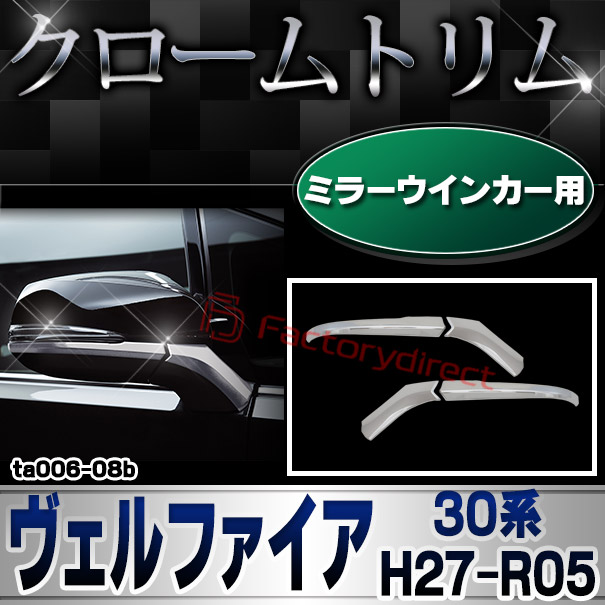 クロームトリム

ミラーウインカー用

Factorydirect

ta006-08b

ヴェルファイア

30系
H27-R05